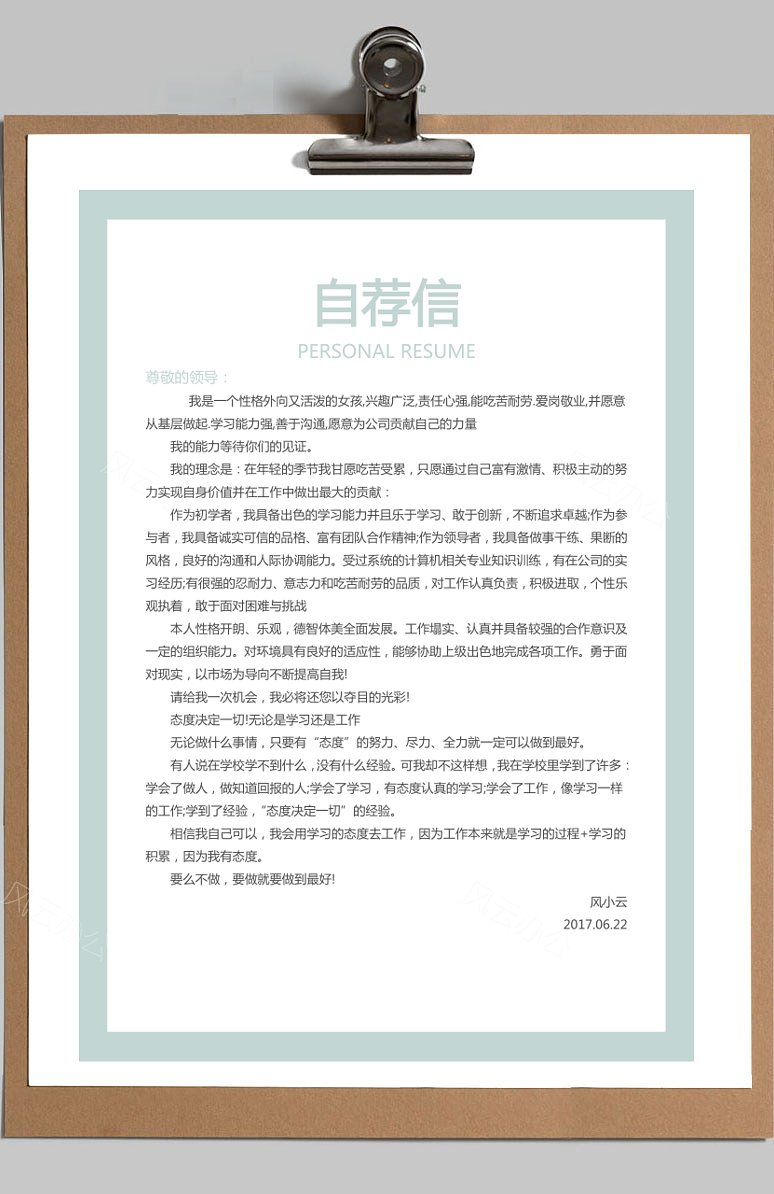 自荐信

PERSONAL RESUME

尊敬的领导：

我是一个性格外向又活泼的女孩,兴趣广泛,责任心强,能吃苦耐劳.爱岗敬业,并愿意从基层做起.学习能力强,善于沟通,愿意为公司贡献自己的力量

我的能力等待你们的见证。

我的理念是：在年轻的季节我甘愿吃苦受累，只愿通过自己富有激情、积极主动的努力实现自身价值并在工作中做出最大的贡献：

作为初学者，我具备出色的学习能力并且乐于学习、敢于创新，不断追求卓越;作为参与者，我具备诚实可信的品格、富有团队合作精神;作为领导者，我具备做事干练、果断的风格，良好的沟通和人际协调能力。受过系统的计算机相关专业知识训练，有在公司的实习经历;有很强的忍耐力、意志力和吃苦耐劳的品质，对工作认真负责，积极进取，个性乐观执着，敢于面对困难与挑战

本人性格开朗、乐观，德智体美全面发展。工作塌实、认真并具备较强的合作意识及一定的组织能力。对环境具有良好的适应性，能够协助上级出色地完成各项工作。勇于面对现实，以市场为导向不断提高自我!

请给我一次机会，我必将还您以夺目的光彩!

态度决定一切!无论是学习还是工作

无论做什么事情，只要有“态度”的努力、尽力、全力就一定可以做到最好。

有人说在学校学不到什么，没有什么经验。可我却不这样想，我在学校里学到了许多：学会了做人，做知道回报的人;学会了学习，有态度认真的学习;学会了工作，像学习一样的工作;学到了经验，“态度决定一切”的经验。

相信我自己可以，我会用学习的态度去工作，因为工作本来就是学习的过程+学习的积累，因为我有态度。

要么不做，要做就要做到最好!

风小云

2017.06.22